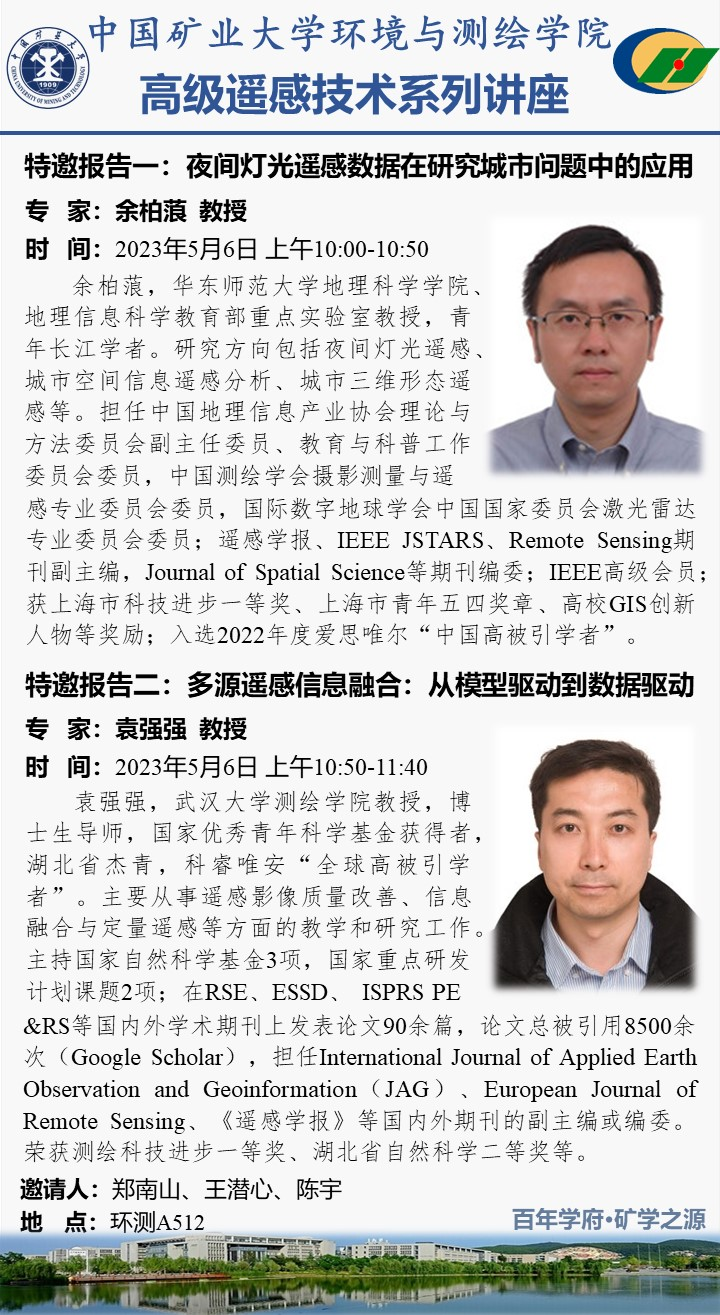 中国矿业大学环境与测绘学院

高级遥感技术系列讲座

特邀报告一：夜间灯光遥感数据在研究城市问题中的应用

专 家：余柏蒗 教授

时 间：2023年5月6日 上午10:00-10:50

余柏蒗，华东师范大学地理科学学院、地理信息科学教育部重点实验室教授，青年长江学者。研究方向包括夜间灯光遥感、城市空间信息遥感分析、城市三维形态遥感等。担任中国地理信息产业协会理论与方法委员会副主任委员、教育与科普工作委员会委员，中国测绘学会摄影测量与遥感专业委员会委员，国际数字地球学会中国国家委员会激光雷达专业委员会委员；遥感学报、IEEE JSTARS、Remote Sensing期刊副主编，Journal of Spatial Science等期刊编委；IEEE高级会员；获上海市科技进步一等奖、上海市青年五四奖章、高校GIS创新人物等奖励；入选2022年度爱思唯尔“中国高被引学者”。

特邀报告二：多源遥感信息融合：从模型驱动到数据驱动

专 家：袁强强 教授

时 间：2023年5月6日 上午10:50-11:40

袁强强，武汉大学测绘学院教授，博士生导师，国家优秀青年科学基金获得者，湖北省杰青，科睿唯安“全球高被引学者”。主要从事遥感影像质量改善、信息融合与定量遥感等方面的教学和研究工作。主持国家自然科学基金3项，国家重点研发计划课题2项；在RSE、ESSD、ISPRS PE&RS等国内外学术期刊上发表论文90余篇，论文总被引用8500余次（Google Scholar），担任International Journal of Applied Earth Observation and Geoinformation（JAG）、European Journal of Remote Sensing、《遥感学报》等国内外期刊的副主编或编委。荣获测绘科技进步一等奖、湖北省自然科学二等奖等。

邀请人：郑南山、王潜心、陈宇

地 点：环测A512

百年学府•矿学之源